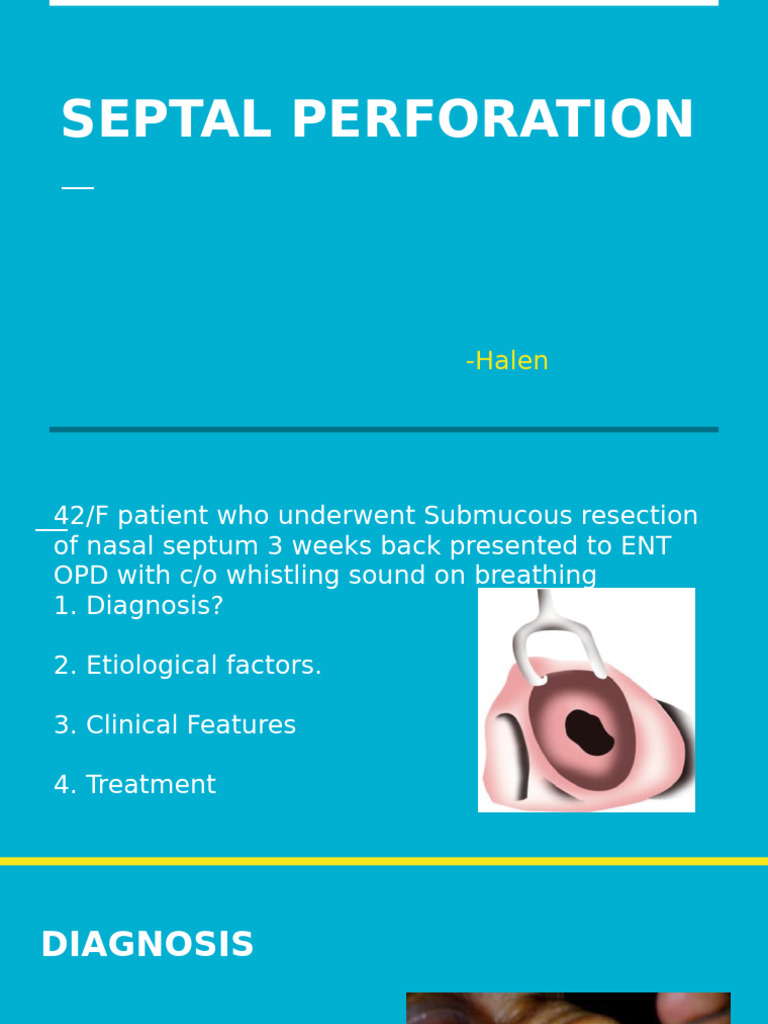 SEPTAL PERFORATION

-Halen

42/F patient who underwent Submucous resection of nasal septum 3 weeks back presented to ENT OPD with c/o whistling sound on breathing

1. Diagnosis?

2. Etiological factors.

3. Clinical Features

4. Treatment

DIAGNOSIS